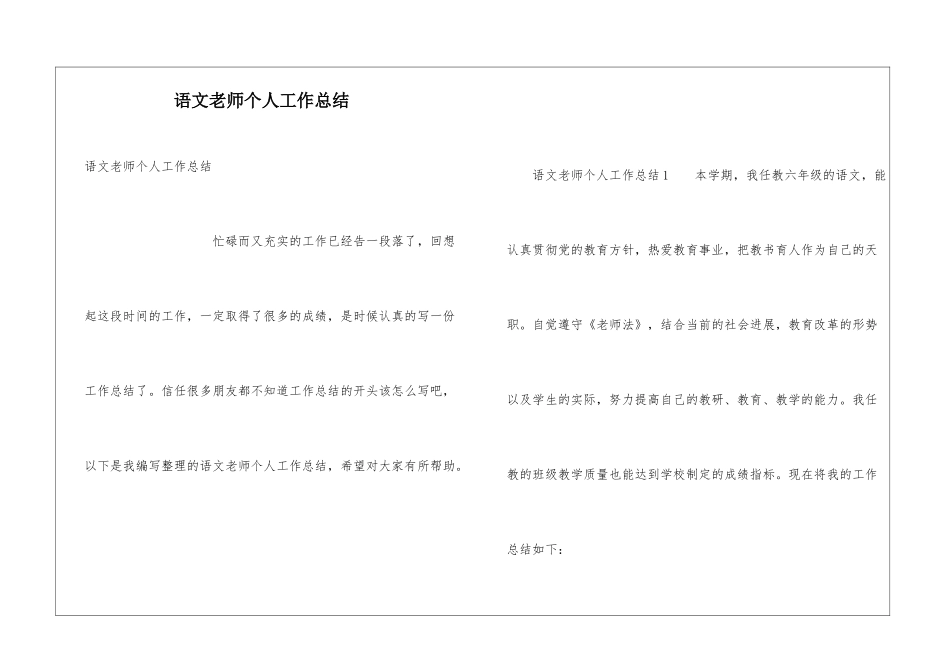 语文老师个人工作总结

语文老师个人工作总结

忙碌而又充实的工作已经告一段落了，回想起这段时间的工作，一定取得了很多的成绩，是时候认真的写一份工作总结了。信任很多朋友都不知道工作总结的开头该怎么写吧，以下是我编写整理的语文老师个人工作总结，希望对大家有所帮助。

语文老师个人工作总结1　本学期，我任教六年级的语文，能认真贯彻党的教育方针，热爱教育事业，把教书育人作为自己的天职。自觉遵守《老师法》，结合当前的社会进展，教育改革的形势以及学生的实际，努力提高自己的教研、教育、教学的能力。我任教的班级教学质量也能达到学校制定的成绩指标。现在将我的工作总结如下：